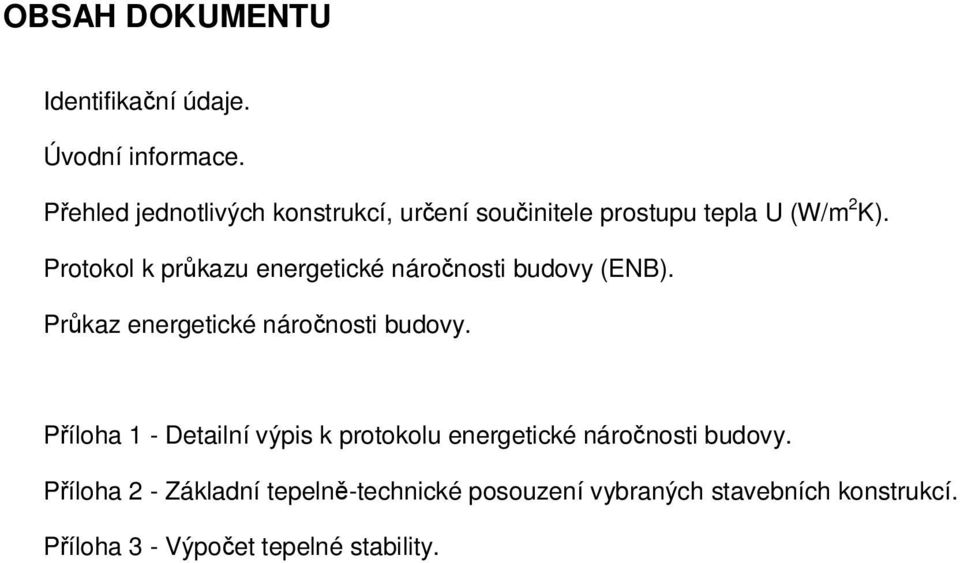 OBSAH DOKUMENTU

Identifikační údaje.

Úvodní informace.

Přehled jednotlivých konstrukcí, určení součinitele prostupu tepla U (W/m$^2$K).

Protokol k průkazu energetické náročnosti budovy (ENB).

Průkaz energetické náročnosti budovy.

Příloha 1 - Detailní výpis k protokolu energetické náročnosti budovy.

Příloha 2 - Základní tepelně-technické posouzení vybraných stavebních konstrukcí.

Příloha 3 - Výpočet tepelné stability.